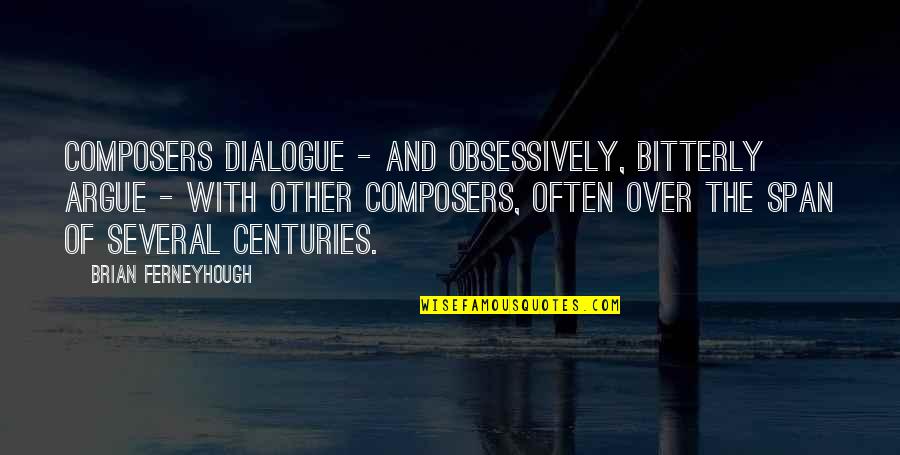 COMPOSERS DIALOGUE - AND OBSESSIVELY, BITTERLY ARGUE - WITH OTHER COMPOSERS, OFTEN OVER THE SPAN OF SEVERAL CENTURIES.

BRIAN FERNEYHOUGH

WISEFAMOUSQUOTES.COM